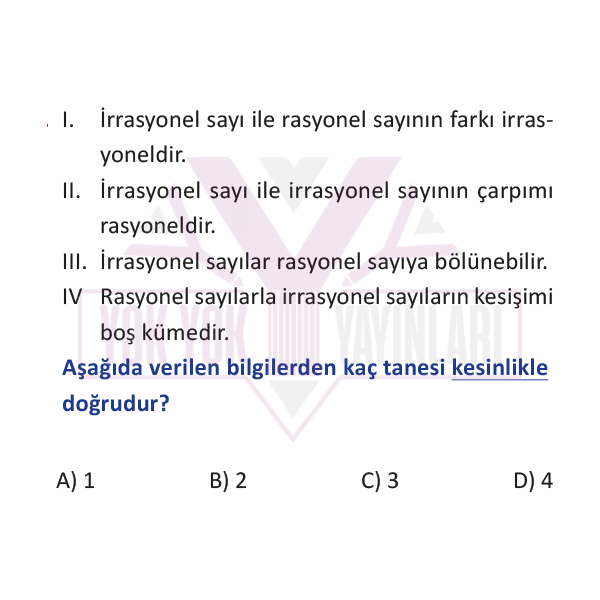 I. İrrasyonel sayı ile rasyonel sayının farkı irrasyoneldir.
II. İrrasyonel sayı ile irrasyonel sayının çarpımı rasyoneldir.
III. İrrasyonel sayılar rasyonel sayıya bölünebilir.
IV Rasyonel sayılarla irrasyonel sayıların kesişimi boş kümedir.

YOK YOK YAYINLARI

Aşağıda verilen bilgilerden kaç tanesi kesinlikle doğrudur?

A) 1
B) 2
C) 3
D) 4